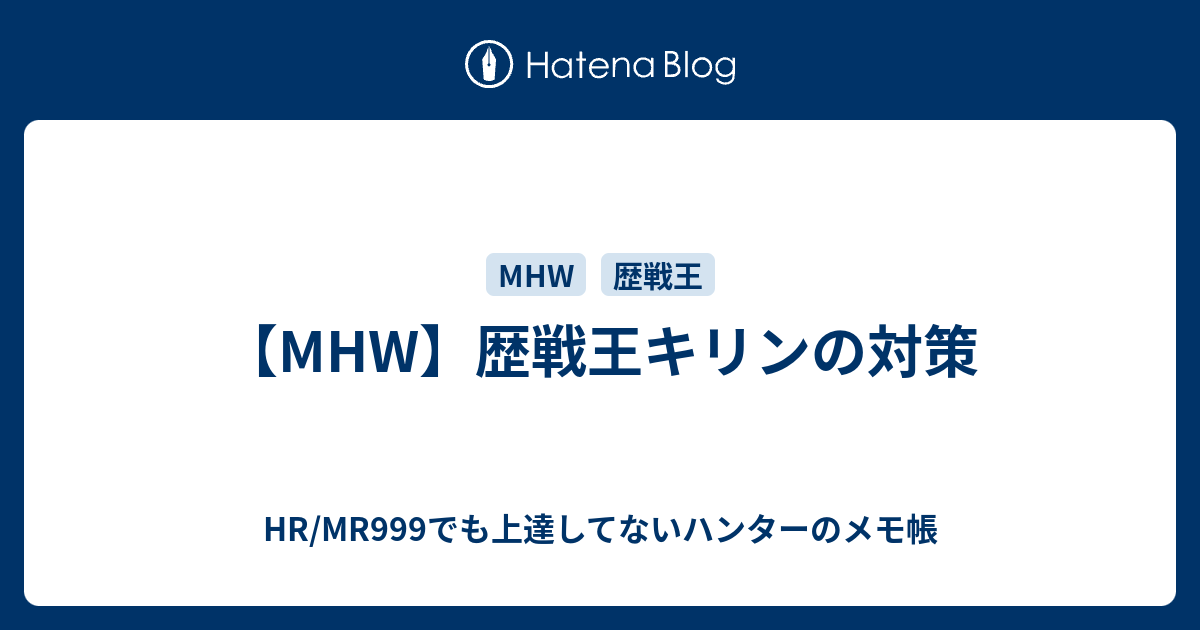 Hatena Blog

MHW 歴戦王

【MHW】歴戦王キリンの対策

HR/MR999でも上達してないハンターのメモ帳